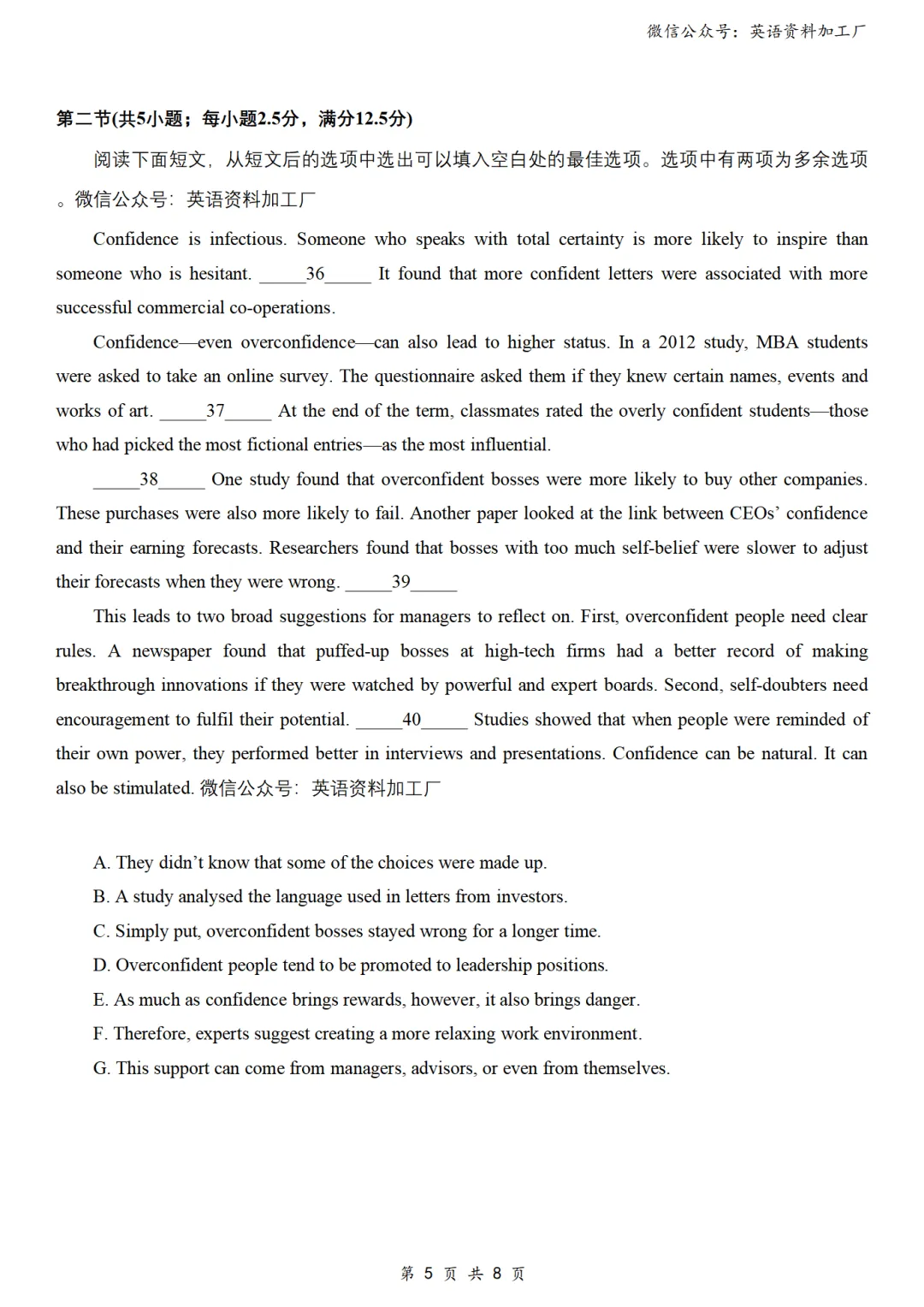 微信公众号：英语资料加工厂

第二节(共5小题；每小题2.5分，满分12.5分)

阅读下面短文，从短文后的选项中选出可以填入空白处的最佳选项。选项中有两项为多余选项。微信公众号：英语资料加工厂

Confidence is infectious. Someone who speaks with total certainty is more likely to inspire than someone who is hesitant. _____36_____ It found that more confident letters were associated with more successful commercial co-operations.

Confidence—even overconfidence—can also lead to higher status. In a 2012 study, MBA students were asked to take an online survey. The questionnaire asked them if they knew certain names, events and works of art. _____37_____ At the end of the term, classmates rated the overly confident students—those who had picked the most fictional entries—as the most influential.

_____38_____ One study found that overconfident bosses were more likely to buy other companies. These purchases were also more likely to fail. Another paper looked at the link between CEOs' confidence and their earning forecasts. Researchers found that bosses with too much self-belief were slower to adjust their forecasts when they were wrong. _____39_____

This leads to two broad suggestions for managers to reflect on. First, overconfident people need clear rules. A newspaper found that puffed-up bosses at high-tech firms had a better record of making breakthrough innovations if they were watched by powerful and expert boards. Second, self-doubters need encouragement to fulfil their potential. _____40_____ Studies showed that when people were reminded of their own power, they performed better in interviews and presentations. Confidence can be natural. It can also be stimulated. 微信公众号：英语资料加工厂

A. They didn't know that some of the choices were made up.
B. A study analysed the language used in letters from investors.
C. Simply put, overconfident bosses stayed wrong for a longer time.
D. Overconfident people tend to be promoted to leadership positions.
E. As much as confidence brings rewards, however, it also brings danger.
F. Therefore, experts suggest creating a more relaxing work environment.
G. This support can come from managers, advisors, or even from themselves.

第 5 页 共 8 页